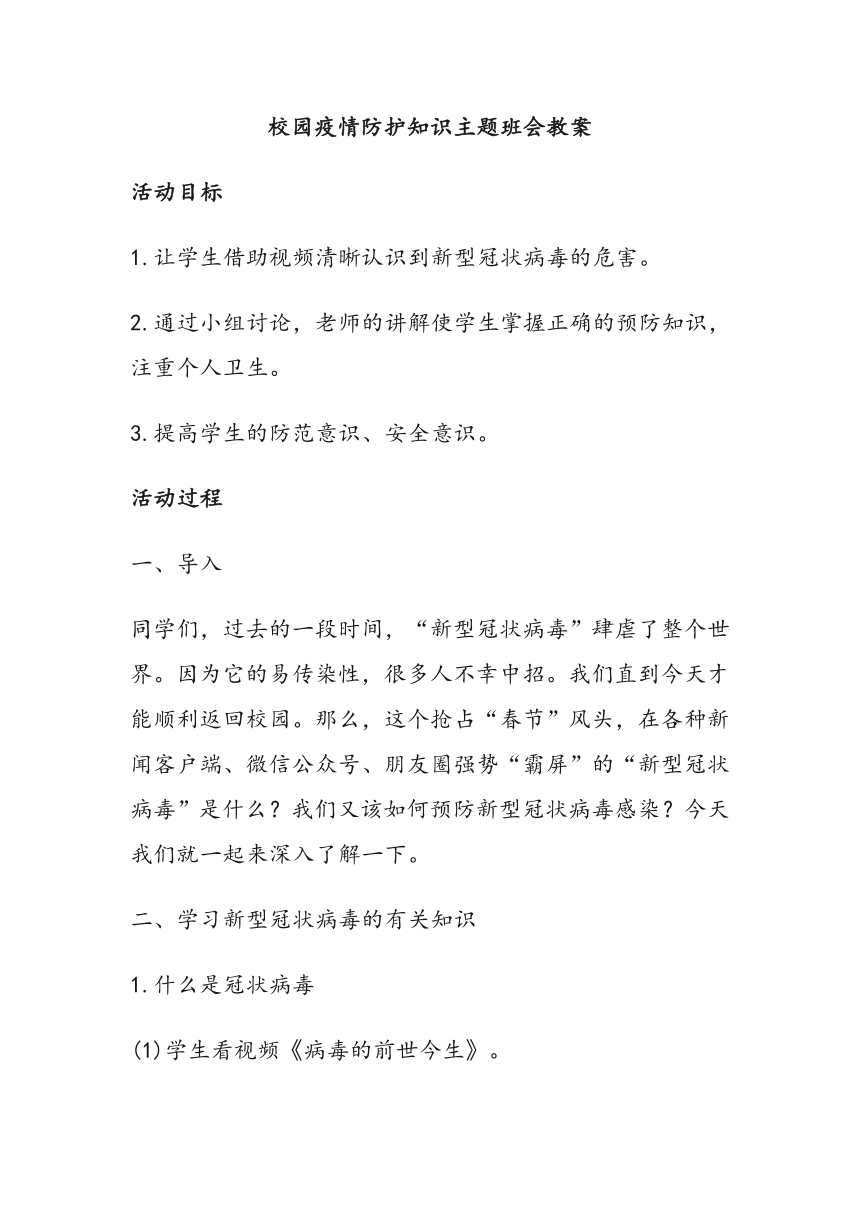 校园疫情防护知识主题班会教案

活动目标

1.让学生借助视频清晰认识到新型冠状病毒的危害。

2.通过小组讨论，老师的讲解使学生掌握正确的预防知识，注重个人卫生。

3.提高学生的防范意识、安全意识。

活动过程

一、导入

同学们，过去的一段时间，“新型冠状病毒”肆虐了整个世界。因为它的易传染性，很多人不幸中招。我们直到今天才能顺利返回校园。那么，这个抢占“春节”风头，在各种新闻客户端、微信公众号、朋友圈强势“霸屏”的“新型冠状病毒”是什么？我们又该如何预防新型冠状病毒感染？今天我们就一起来深入了解一下。

二、学习新型冠状病毒的有关知识

1.什么是冠状病毒

(1)学生看视频《病毒的前世今生》。